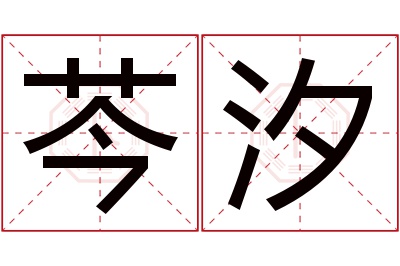 芩汐